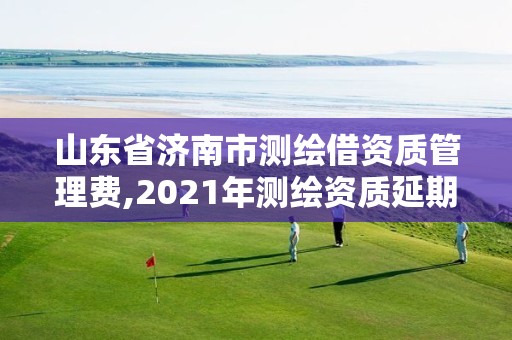 山东省济南市测绘借资质管理费,2021年测绘资质延期